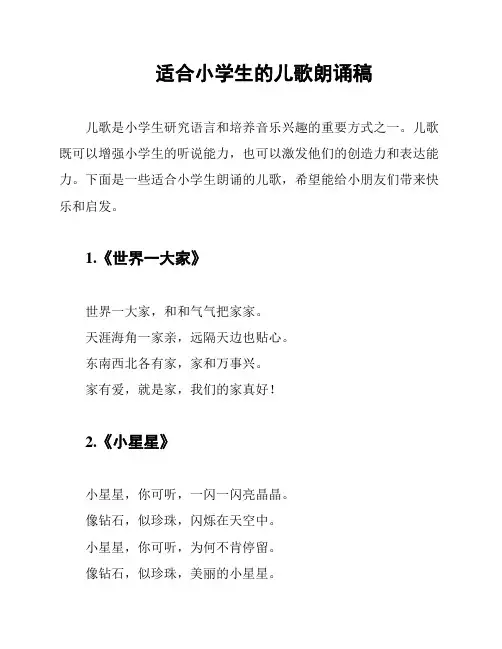 适合小学生的儿歌朗诵稿

儿歌是小学生研究语言和培养音乐兴趣的重要方式之一。儿歌既可以增强小学生的听说能力，也可以激发他们的创造力和表达能力。下面是一些适合小学生朗诵的儿歌，希望能给小朋友们带来快乐和启发。

1.《世界一大家》

世界一大家，和和气气把家家。
天涯海角一家亲，远隔天边也贴心。
东南西北各有家，家和万事兴。
家有爱，就是家，我们的家真好！

2.《小星星》

小星星，你可听，一闪一闪亮晶晶。
像钻石，似珍珠，闪烁在天空中。
小星星，你可听，为何不肯停留。
像钻石，似珍珠，美丽的小星星。